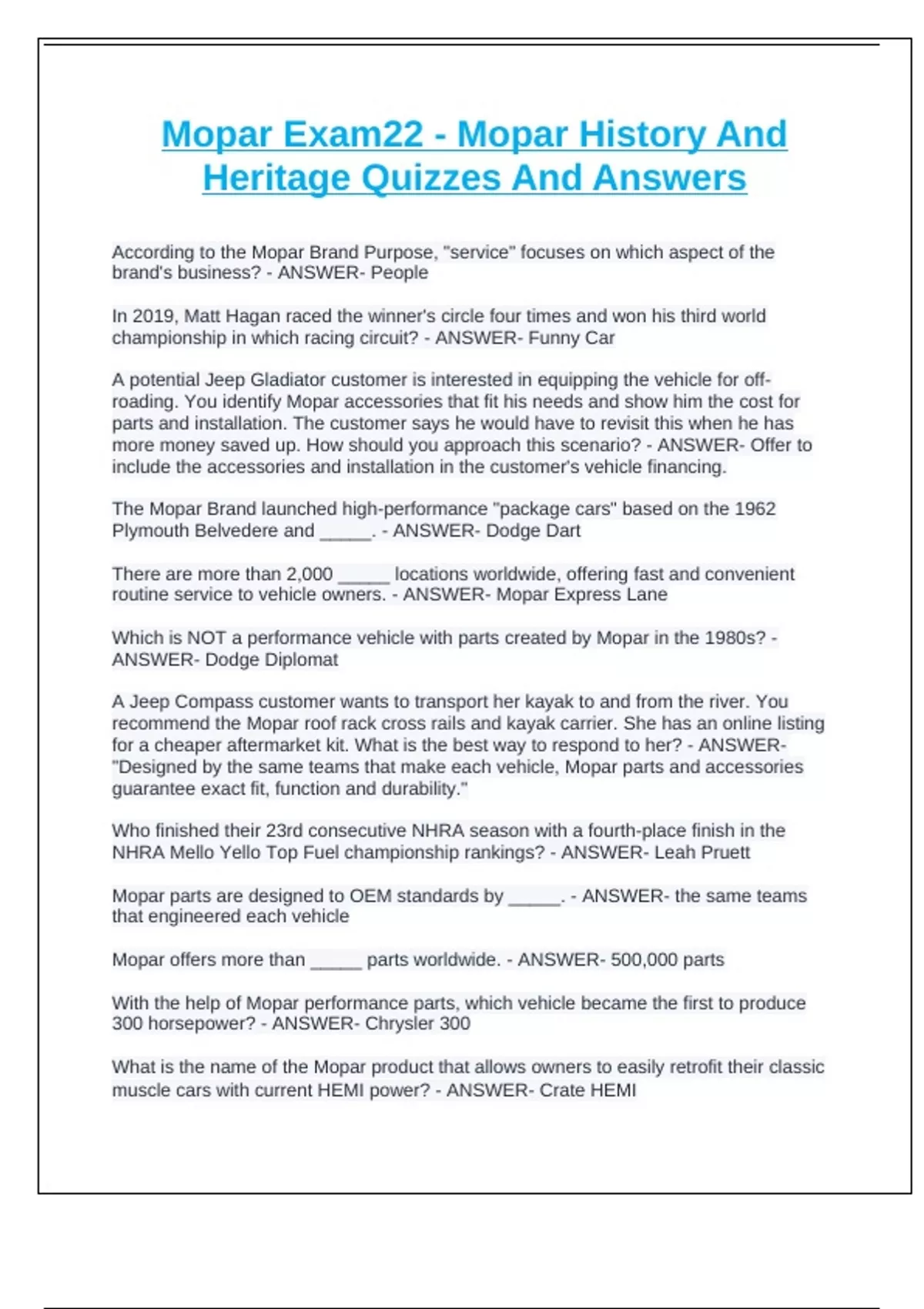 Mopar Exam22 - Mopar History And Heritage Quizzes And Answers

According to the Mopar Brand Purpose, "service" focuses on which aspect of the brand's business? - ANSWER- People

In 2019, Matt Hagan raced the winner's circle four times and won his third world championship in which racing circuit? - ANSWER- Funny Car

A potential Jeep Gladiator customer is interested in equipping the vehicle for off-roading. You identify Mopar accessories that fit his needs and show him the cost for parts and installation. The customer says he would have to revisit this when he has more money saved up. How should you approach this scenario? - ANSWER- Offer to include the accessories and installation in the customer's vehicle financing.

The Mopar Brand launched high-performance "package cars" based on the 1962 Plymouth Belvedere and _____. - ANSWER- Dodge Dart

There are more than 2,000 _____ locations worldwide, offering fast and convenient routine service to vehicle owners. - ANSWER- Mopar Express Lane

Which is NOT a performance vehicle with parts created by Mopar in the 1980s? - ANSWER- Dodge Diplomat

A Jeep Compass customer wants to transport her kayak to and from the river. You recommend the Mopar roof rack cross rails and kayak carrier. She has an online listing for a cheaper aftermarket kit. What is the best way to respond to her? - ANSWER- "Designed by the same teams that make each vehicle, Mopar parts and accessories guarantee exact fit, function and durability."

Who finished their 23rd consecutive NHRA season with a fourth-place finish in the NHRA Mello Yello Top Fuel championship rankings? - ANSWER- Leah Pruett

Mopar parts are designed to OEM standards by _____. - ANSWER- the same teams that engineered each vehicle

Mopar offers more than _____ parts worldwide. - ANSWER- 500,000 parts

With the help of Mopar performance parts, which vehicle became the first to produce 300 horsepower? - ANSWER- Chrysler 300

What is the name of the Mopar product that allows owners to easily retrofit their classic muscle cars with current HEMI power? - ANSWER- Crate HEMI